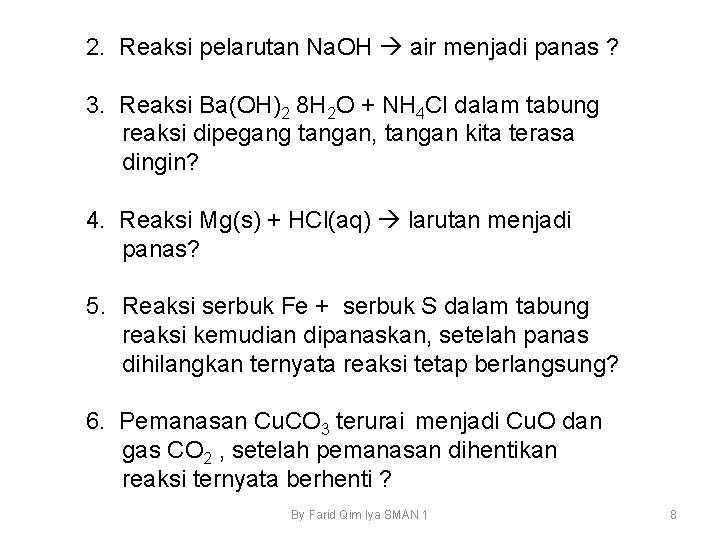 2. Reaksi pelarutan NaOH → air menjadi panas ?

3. Reaksi $Ba(OH)_2$ $8H_2O$ + $NH_4Cl$ dalam tabung reaksi dipegang tangan, tangan kita terasa dingin?

4. Reaksi Mg(s) + HCl(aq) → larutan menjadi panas?

5. Reaksi serbuk Fe + serbuk S dalam tabung reaksi kemudian dipanaskan, setelah panas dihilangkan ternyata reaksi tetap berlangsung?

6. Pemanasan $CuCO_3$ terurai menjadi CuO dan gas $CO_2$ , setelah pemanasan dihentikan reaksi ternyata berhenti ?

By Farid Qim Iya SMAN 1

8